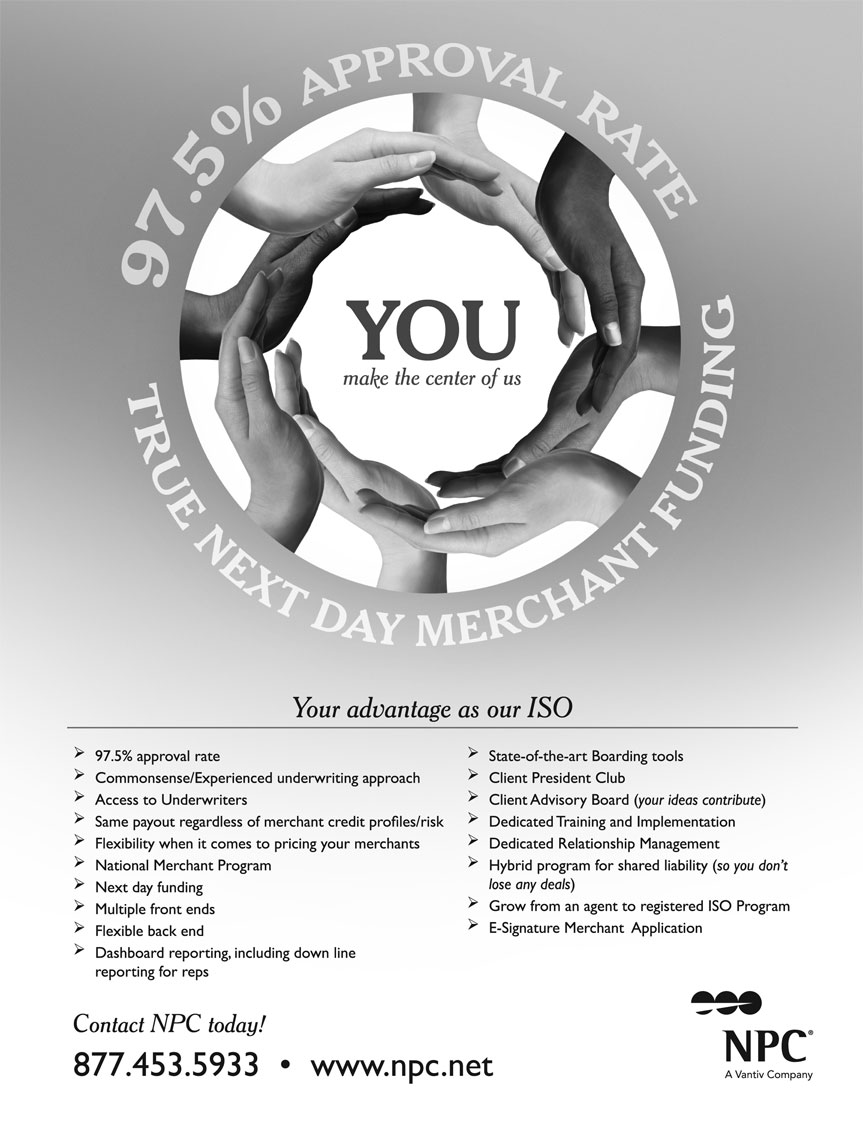 97.5% APPROVAL RATE

YOU
make the center of us

TRUE NEXT DAY MERCHANT FUNDING

Your advantage as our ISO

➢ 97.5% approval rate
➢ Commonsense/Experienced underwriting approach
➢ Access to Underwriters
➢ Same payout regardless of merchant credit profiles/risk
➢ Flexibility when it comes to pricing your merchants
➢ National Merchant Program
➢ Next day funding
➢ Multiple front ends
➢ Flexible back end
➢ Dashboard reporting, including down line reporting for reps

➢ State-of-the-art Boarding tools
➢ Client President Club
➢ Client Advisory Board (your ideas contribute)
➢ Dedicated Training and Implementation
➢ Dedicated Relationship Management
➢ Hybrid program for shared liability (so you don't lose any deals)
➢ Grow from an agent to registered ISO Program
➢ E-Signature Merchant Application

Contact NPC today!

877.453.5933 • www.npc.net

NPC®
A Vantiv Company